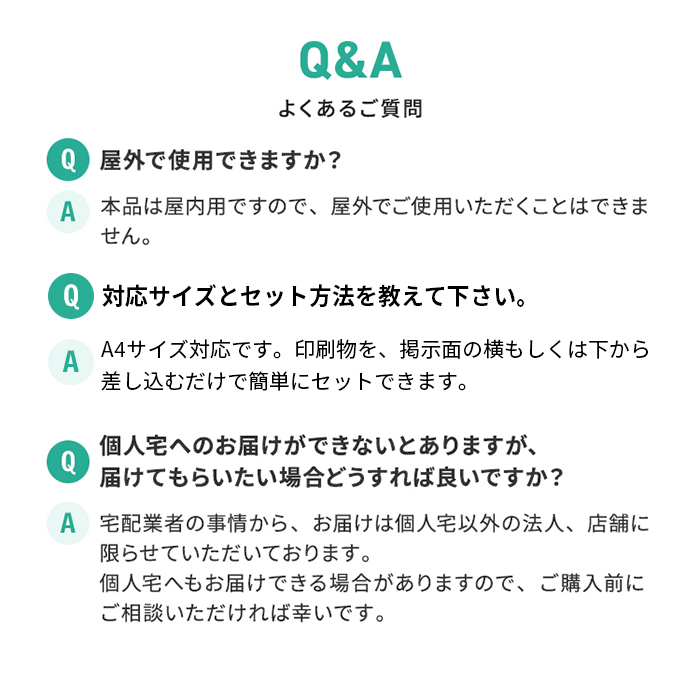 Q&A
よくあるご質問

Q 屋外で使用できますか？

A 本品は屋内用ですので、屋外でご使用いただくことはできません。

Q 対応サイズとセット方法を教えて下さい。

A A4サイズ対応です。印刷物を、掲示面の横もしくは下から差し込むだけで簡単にセットできます。

Q 個人宅へのお届けができないとありますが、届けてもらいたい場合どうすれば良いですか？

A 宅配業者の事情から、お届けは個人宅以外の法人、店舗に限らせていただいております。
個人宅へもお届けできる場合がありますので、ご購入前にご相談いただければ幸いです。